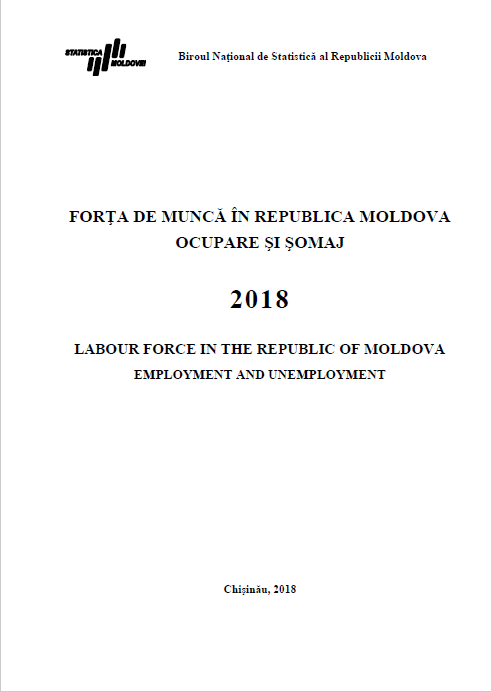 STATISTICA MOLDOVEI

Biroul Național de Statistică al Republicii Moldova

FORȚA DE MUNCĂ ÎN REPUBLICA MOLDOVA
OCUPARE ȘI ȘOMAJ

2018

LABOUR FORCE IN THE REPUBLIC OF MOLDOVA
EMPLOYMENT AND UNEMPLOYMENT

Chișinău, 2018